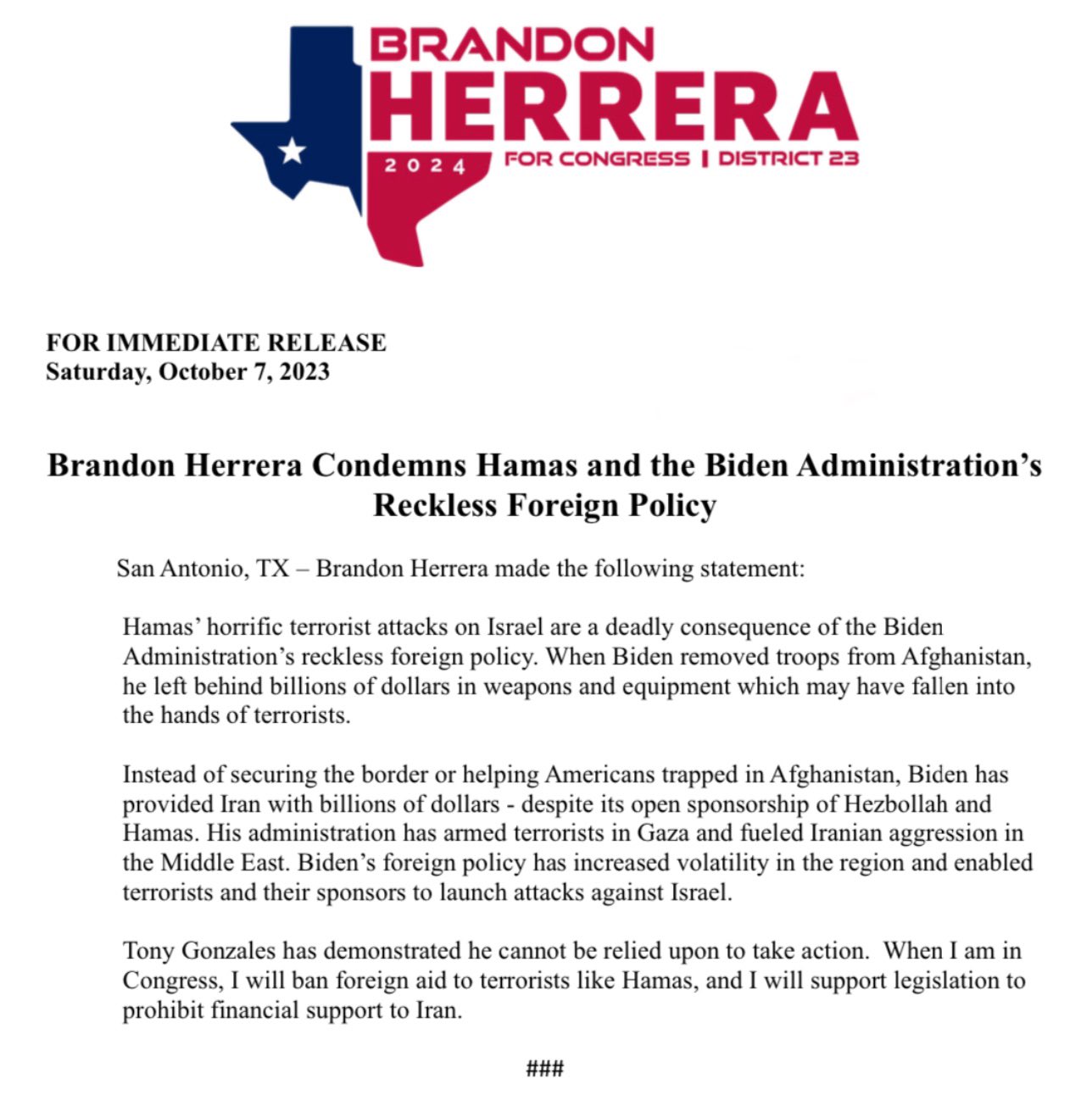 BRANDON
HERRERA
2024
FOR CONGRESS | DISTRICT 23

FOR IMMEDIATE RELEASE
Saturday, October 7, 2023

Brandon Herrera Condemns Hamas and the Biden Administration's Reckless Foreign Policy

San Antonio, TX – Brandon Herrera made the following statement:

Hamas' horrific terrorist attacks on Israel are a deadly consequence of the Biden Administration's reckless foreign policy. When Biden removed troops from Afghanistan, he left behind billions of dollars in weapons and equipment which may have fallen into the hands of terrorists.

Instead of securing the border or helping Americans trapped in Afghanistan, Biden has provided Iran with billions of dollars - despite its open sponsorship of Hezbollah and Hamas. His administration has armed terrorists in Gaza and fueled Iranian aggression in the Middle East. Biden's foreign policy has increased volatility in the region and enabled terrorists and their sponsors to launch attacks against Israel.

Tony Gonzales has demonstrated he cannot be relied upon to take action. When I am in Congress, I will ban foreign aid to terrorists like Hamas, and I will support legislation to prohibit financial support to Iran.

###